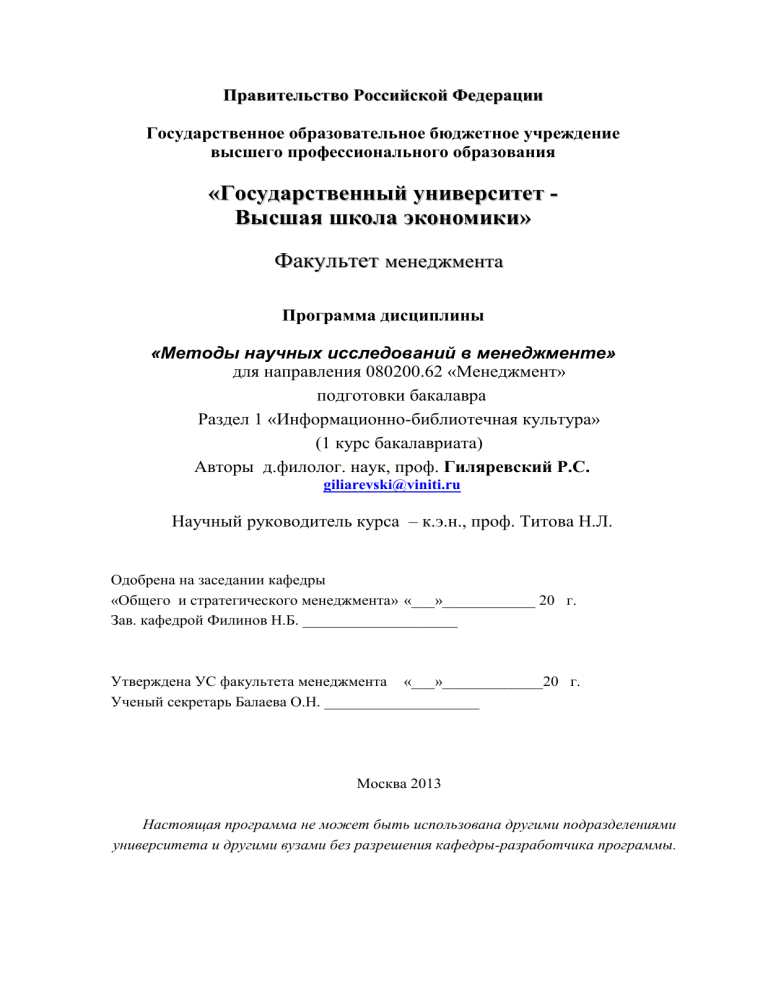 Правительство Российской Федерации

Государственное образовательное бюджетное учреждение высшего профессионального образования

«Государственный университет - Высшая школа экономики»

Факультет менеджмента

Программа дисциплины

«Методы научных исследований в менеджменте»
для направления 080200.62 «Менеджмент»
подготовки бакалавра
Раздел 1 «Информационно-библиотечная культура»
(1 курс бакалавриата)
Авторы д.филолог. наук, проф. Гиляревский Р.С.
giliarevski@viniti.ru

Научный руководитель курса – к.э.н., проф. Титова Н.Л.

Одобрена на заседании кафедры
«Общего и стратегического менеджмента» «___»____________ 20 г.
Зав. кафедрой Филинов Н.Б. ____________________

Утверждена УС факультета менеджмента «___»_____________20 г.
Ученый секретарь Балаева О.Н. ____________________

Москва 2013

Настоящая программа не может быть использована другими подразделениями университета и другими вузами без разрешения кафедры-разработчика программы.